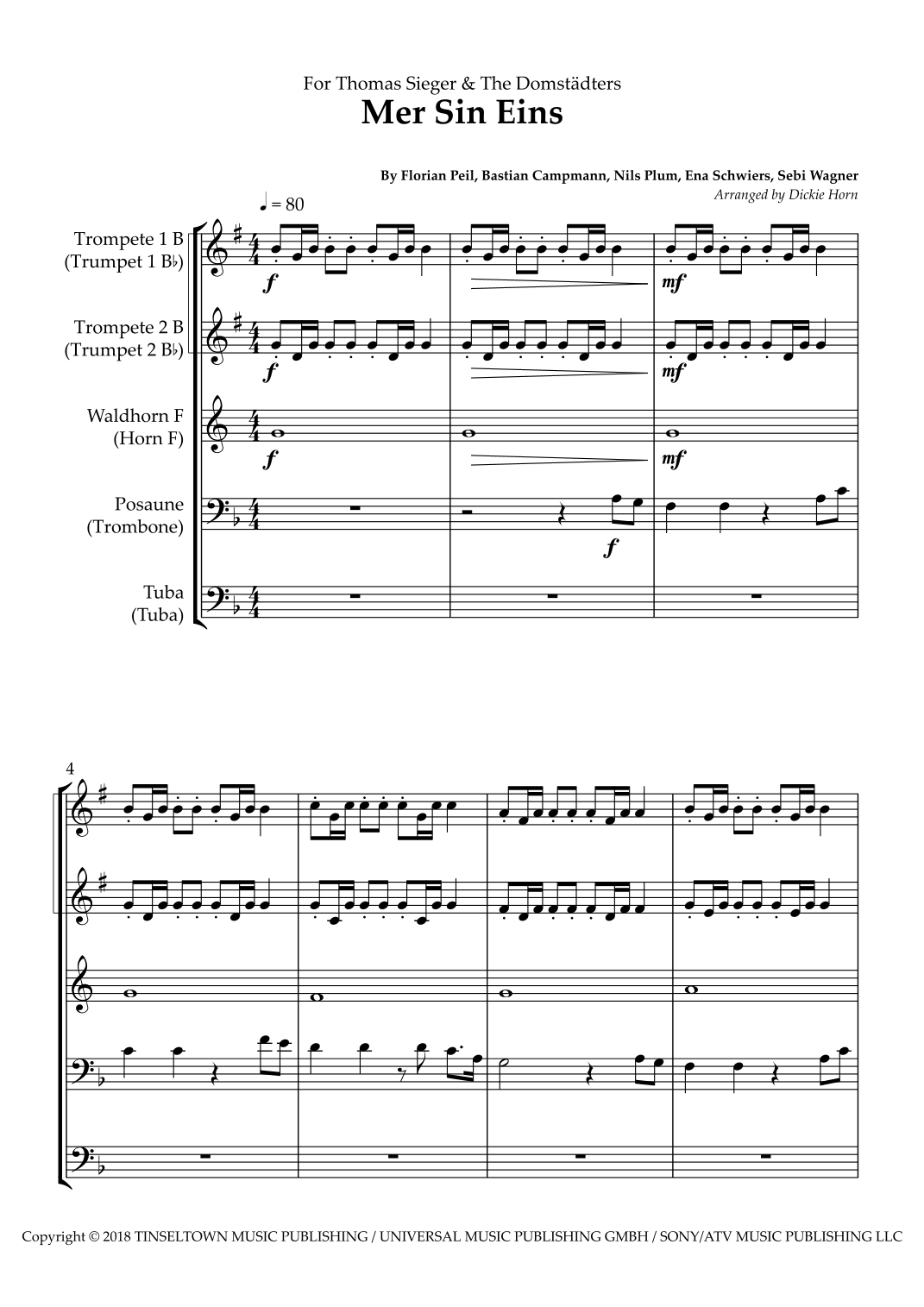 For Thomas Sieger & The Domstädters
Mer Sin Eins

By Florian Peil, Bastian Campmann, Nils Plum, Ena Schwiers, Sebi Wagner
Arranged by Dickie Horn

♩ = 80

Trompete 1 B
(Trumpet 1 B♭)

f

mf

Trompete 2 B
(Trumpet 2 B♭)

f

mf

Waldhorn F
(Horn F)

f

mf

Posaune
(Trombone)

f

Tuba
(Tuba)

4

Copyright © 2018 TINSELTOWN MUSIC PUBLISHING / UNIVERSAL MUSIC PUBLISHING GMBH / SONY/ATV MUSIC PUBLISHING LLC